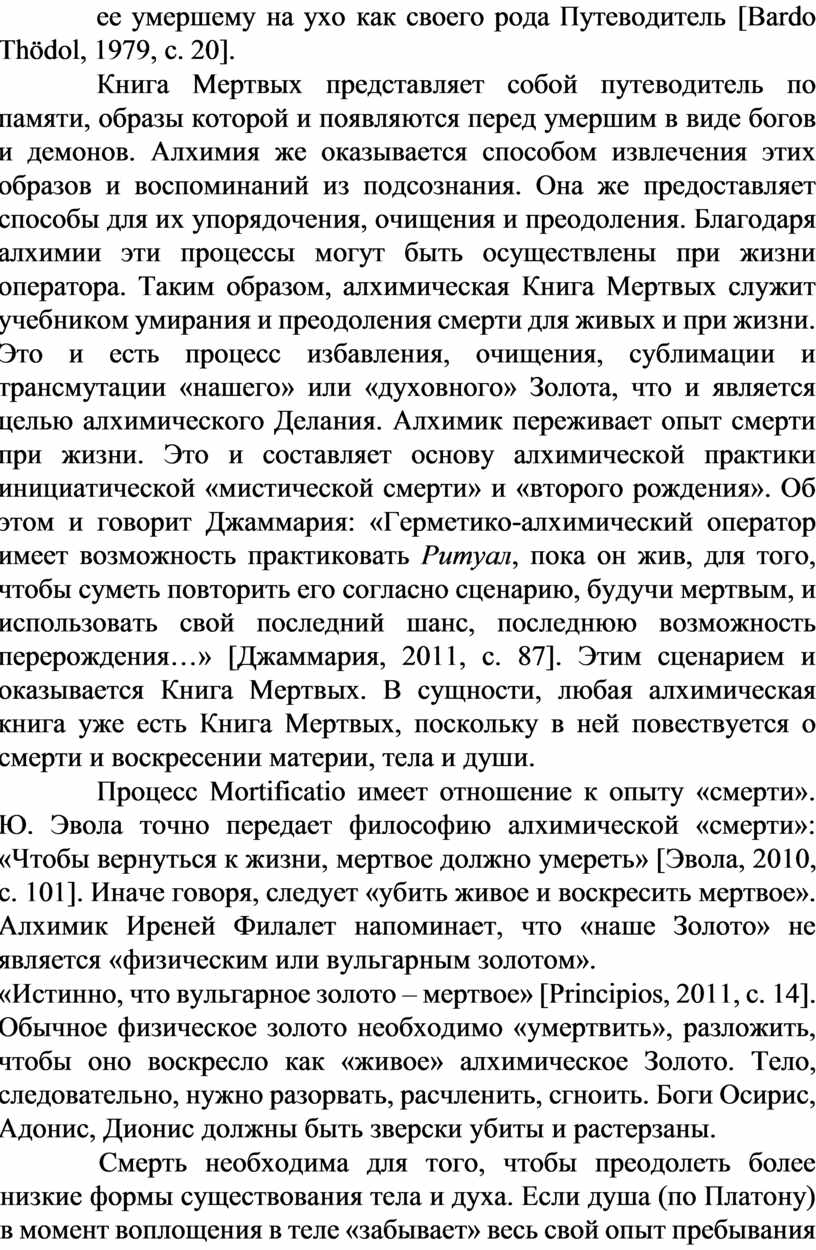 ее умершему на ухо как своего рода Путеводитель [Bardo Thödol, 1979, с. 20].

Книга Мертвых представляет собой путеводитель по памяти, образы которой и появляются перед умершим в виде богов и демонов. Алхимия же оказывается способом извлечения этих образов и воспоминаний из подсознания. Она же предоставляет способы для их упорядочения, очищения и преодоления. Благодаря алхимии эти процессы могут быть осуществлены при жизни оператора. Таким образом, алхимическая Книга Мертвых служит учебником умирания и преодоления смерти для живых и при жизни. Это и есть процесс избавления, очищения, сублимации и трансмутации «нашего» или «духовного» Золота, что и является целью алхимического Делания. Алхимик переживает опыт смерти при жизни. Это и составляет основу алхимической практики инициатической «мистической смерти» и «второго рождения». Об этом и говорит Джаммария: «Герметико-алхимический оператор имеет возможность практиковать Ритуал, пока он жив, для того, чтобы суметь повторить его согласно сценарию, будучи мертвым, и использовать свой последний шанс, последнюю возможность перерождения…» [Джаммария, 2011, с. 87]. Этим сценарием и оказывается Книга Мертвых. В сущности, любая алхимическая книга уже есть Книга Мертвых, поскольку в ней повествуется о смерти и воскресении материи, тела и души.

Процесс Mortificatio имеет отношение к опыту «смерти». Ю. Эвола точно передает философию алхимической «смерти»: «Чтобы вернуться к жизни, мертвое должно умереть» [Эвола, 2010, с. 101]. Иначе говоря, следует «убить живое и воскресить мертвое». Алхимик Иреней Филалет напоминает, что «наше Золото» не является «физическим или вульгарным золотом».
«Истинно, что вульгарное золото – мертвое» [Principios, 2011, с. 14]. Обычное физическое золото необходимо «умертвить», разложить, чтобы оно воскресло как «живое» алхимическое Золото. Тело, следовательно, нужно разорвать, расчленить, сгноить. Боги Осирис, Адонис, Дионис должны быть зверски убиты и растерзаны.

Смерть необходима для того, чтобы преодолеть более низкие формы существования тела и духа. Если душа (по Платону) в момент воплощения в теле «забывает» весь свой опыт пребывания